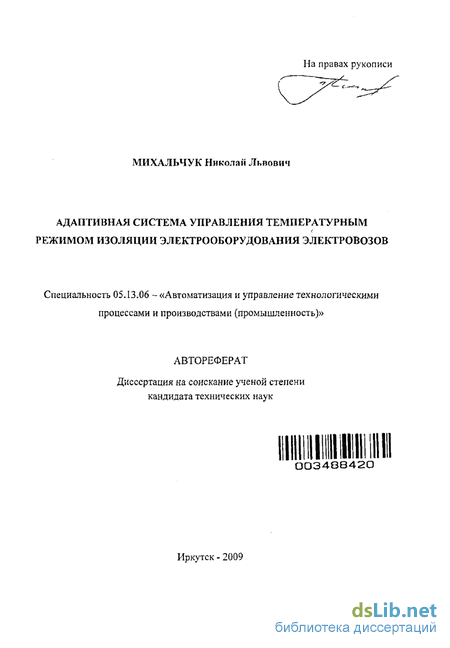 На правах рукописи

МИХАЛЬЧУК Николай Львович

АДАПТИВНАЯ СИСТЕМА УПРАВЛЕНИЯ ТЕМПЕРАТУРНЫМ РЕЖИМОМ ИЗОЛЯЦИИ ЭЛЕКТРООБОРУДОВАНИЯ ЭЛЕКТРОВОЗОВ

Специальность 05.13.06 – «Автоматизация и управление технологическими процессами и производствами (промышленность)»

АВТОРЕФЕРАТ

Диссертация на соискание ученой степени кандидата технических наук

003488420

Иркутск - 2009

dsLib.net
библиотека диссертаций